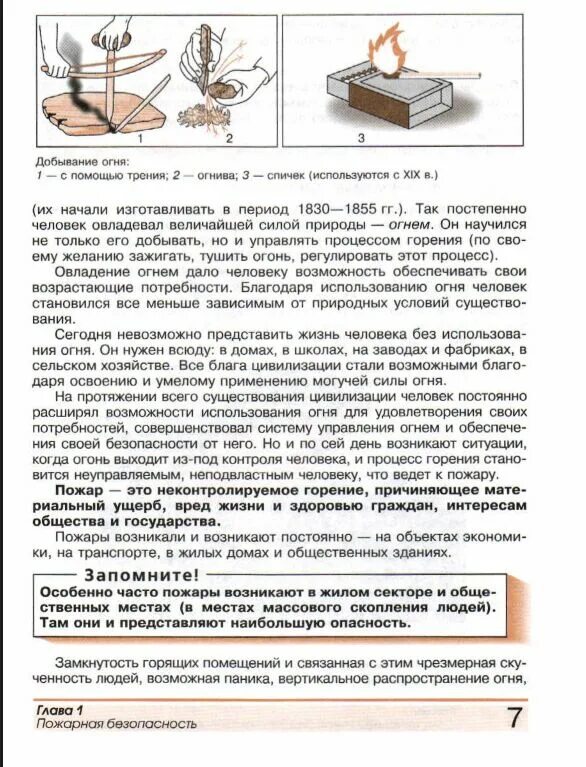 1 2 3

Добывание огня:
1 — с помощью трения; 2 — огнива; 3 — спичек (используются с XIX в.)

(их начали изготавливать в период 1830—1855 гг.). Так постепенно человек овладевал величайшей силой природы — огнем. Он научился не только его добывать, но и управлять процессом горения (по своему желанию зажигать, тушить огонь, регулировать этот процесс).

Овладение огнем дало человеку возможность обеспечивать свои возрастающие потребности. Благодаря использованию огня человек становился все меньше зависимым от природных условий существования.

Сегодня невозможно представить жизнь человека без использования огня. Он нужен всюду: в домах, в школах, на заводах и фабриках, в сельском хозяйстве. Все блага цивилизации стали возможными благодаря освоению и умелому применению могучей силы огня.

На протяжении всего существования цивилизации человек постоянно расширял возможности использования огня для удовлетворения своих потребностей, совершенствовал систему управления огнем и обеспечения своей безопасности от него. Но и по сей день возникают ситуации, когда огонь выходит из-под контроля человека, и процесс горения становится неуправляемым, неподвластным человеку, что ведет к пожару.

Пожар — это неконтролируемое горение, причиняющее материальный ущерб, вред жизни и здоровью граждан, интересам общества и государства.

Пожары возникали и возникают постоянно — на объектах экономики, на транспорте, в жилых домах и общественных зданиях.

Запомните!
Особенно часто пожары возникают в жилом секторе и общественных местах (в местах массового скопления людей). Там они и представляют наибольшую опасность.

Замкнутость горящих помещений и связанная с этим чрезмерная скученность людей, возможная паника, вертикальное распространение огня,

Глава 1
Пожарная безопасность
7